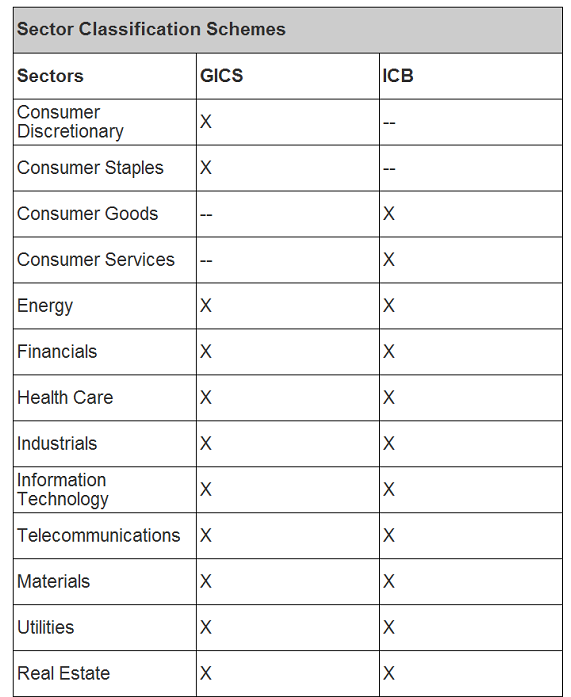 Sector Classification Schemes

| Sectors | GICS | ICB |
|---|---|---|
| Consumer Discretionary | X | -- |
| Consumer Staples | X | -- |
| Consumer Goods | -- | X |
| Consumer Services | -- | X |
| Energy | X | X |
| Financials | X | X |
| Health Care | X | X |
| Industrials | X | X |
| Information Technology | X | X |
| Telecommunications | X | X |
| Materials | X | X |
| Utilities | X | X |
| Real Estate | X | X |